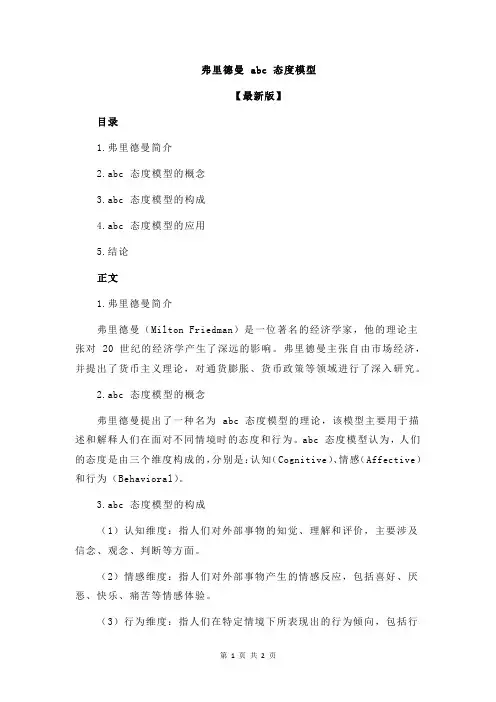 弗里德曼 abc 态度模型

【最新版】

目录

1.弗里德曼简介

2.abc 态度模型的概念

3.abc 态度模型的构成

4.abc 态度模型的应用

5.结论

正文

1.弗里德曼简介

弗里德曼（Milton Friedman）是一位著名的经济学家，他的理论主张对 20 世纪的经济学产生了深远的影响。弗里德曼主张自由市场经济，并提出了货币主义理论，对通货膨胀、货币政策等领域进行了深入研究。

2.abc 态度模型的概念

弗里德曼提出了一种名为 abc 态度模型的理论，该模型主要用于描述和解释人们在面对不同情境时的态度和行为。abc 态度模型认为，人们的态度是由三个维度构成的，分别是：认知（Cognitive）、情感（Affective）和行为（Behavioral）。

3.abc 态度模型的构成

（1）认知维度：指人们对外部事物的知觉、理解和评价，主要涉及信念、观念、判断等方面。

（2）情感维度：指人们对外部事物产生的情感反应，包括喜好、厌恶、快乐、痛苦等情感体验。

（3）行为维度：指人们在特定情境下所表现出的行为倾向，包括行

第 1 页 共 2 页